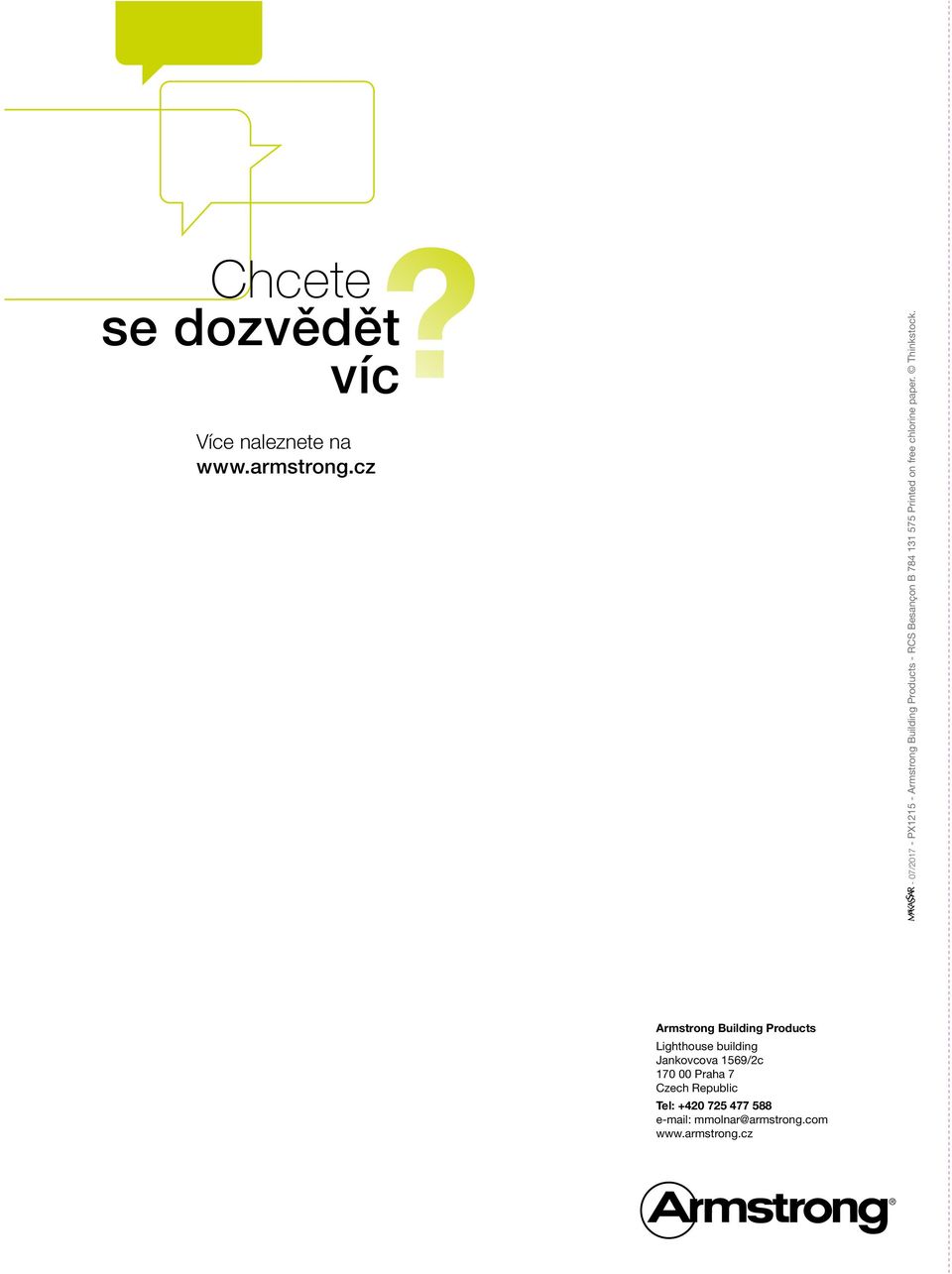 Chcete
se dozvědět
víc ?

Více naleznete na
www.armstrong.cz

MAKASAR - 07/2017 - PX1215 - Armstrong Building Products - RCS Besançon B 784 131 575 Printed on free chlorine paper. © Thinkstock.

Armstrong Building Products
Lighthouse building
Jankovcova 1569/2c
170 00 Praha 7
Czech Republic
Tel: +420 725 477 588
e-mail: mmolnar@armstrong.com
www.armstrong.cz

Armstrong®